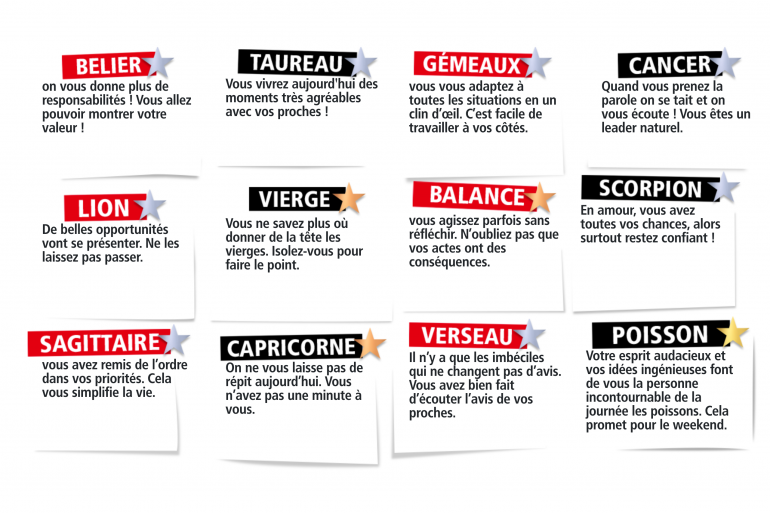 BELIER

on vous donne plus de responsabilités ! Vous allez pouvoir montrer votre valeur !

TAUREAU

Vous vivrez aujourd'hui des moments très agréables avec vos proches !

GÉMEAUX

vous vous adaptez à toutes les situations en un clin d'œil. C'est facile de travailler à vos côtés.

CANCER

Quand vous prenez la parole on se tait et on vous écoute ! Vous êtes un leader naturel.

LION

De belles opportunités vont se présenter. Ne les laissez pas passer.

VIERGE

Vous ne savez plus où donner de la tête les vierges. Isolez-vous pour faire le point.

BALANCE

vous agissez parfois sans réfléchir. N'oubliez pas que vos actes ont des conséquences.

SCORPION

En amour, vous avez toutes vos chances, alors surtout restez confiant !

SAGITTAIRE

vous avez remis de l'ordre dans vos priorités. Cela vous simplifie la vie.

CAPRICORNE

On ne vous laisse pas de répit aujourd'hui. Vous n'avez pas une minute à vous.

VERSEAU

Il n'y a que les imbéciles qui ne changent pas d'avis. Vous avez bien fait d'écouter l'avis de vos proches.

POISSON

Votre esprit audacieux et vos idées ingénieuses font de vous la personne incontournable de la journée les poissons. Cela promet pour le weekend.